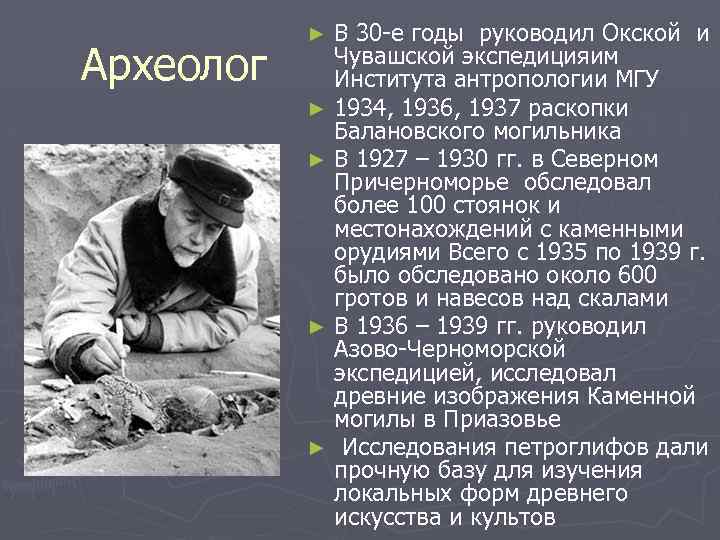 Археолог

► В 30-е годы руководил Окской и Чувашской экспедицияим Института антропологии МГУ

► 1934, 1936, 1937 раскопки Балановского могильника

► В 1927 – 1930 гг. в Северном Причерноморье обследовал более 100 стоянок и местонахождений с каменными орудиями Всего с 1935 по 1939 г. было обследовано около 600 гротов и навесов над скалами

► В 1936 – 1939 гг. руководил Азово-Черноморской экспедицией, исследовал древние изображения Каменной могилы в Приазовье

► Исследования петроглифов дали прочную базу для изучения локальных форм древнего искусства и культов